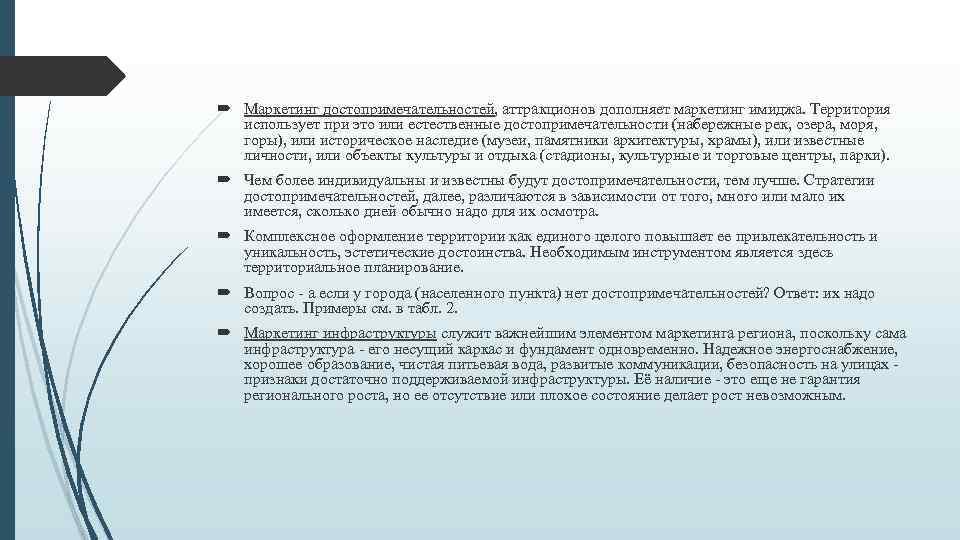 Маркетинг достопримечательностей, аттракционов дополняет маркетинг имиджа. Территория использует при это или естественные достопримечательности (набережные рек, озера, моря, горы), или историческое наследие (музеи, памятники архитектуры, храмы), или известные личности, или объекты культуры и отдыха (стадионы, культурные и торговые центры, парки).

Чем более индивидуальны и известны будут достопримечательности, тем лучше. Стратегии достопримечательностей, далее, различаются в зависимости от того, много или мало их имеется, сколько дней обычно надо для их осмотра.

Комплексное оформление территории как единого целого повышает ее привлекательность и уникальность, эстетические достоинства. Необходимым инструментом является здесь территориальное планирование.

Вопрос - а если у города (населенного пункта) нет достопримечательностей? Ответ: их надо создать. Примеры см. в табл. 2.

Маркетинг инфраструктуры служит важнейшим элементом маркетинга региона, поскольку сама инфраструктура - его несущий каркас и фундамент одновременно. Надежное энергоснабжение, хорошее образование, чистая питьевая вода, развитые коммуникации, безопасность на улицах - признаки достаточно поддерживаемой инфраструктуры. Её наличие - это еще не гарантия регионального роста, но ее отсутствие или плохое состояние делает рост невозможным.